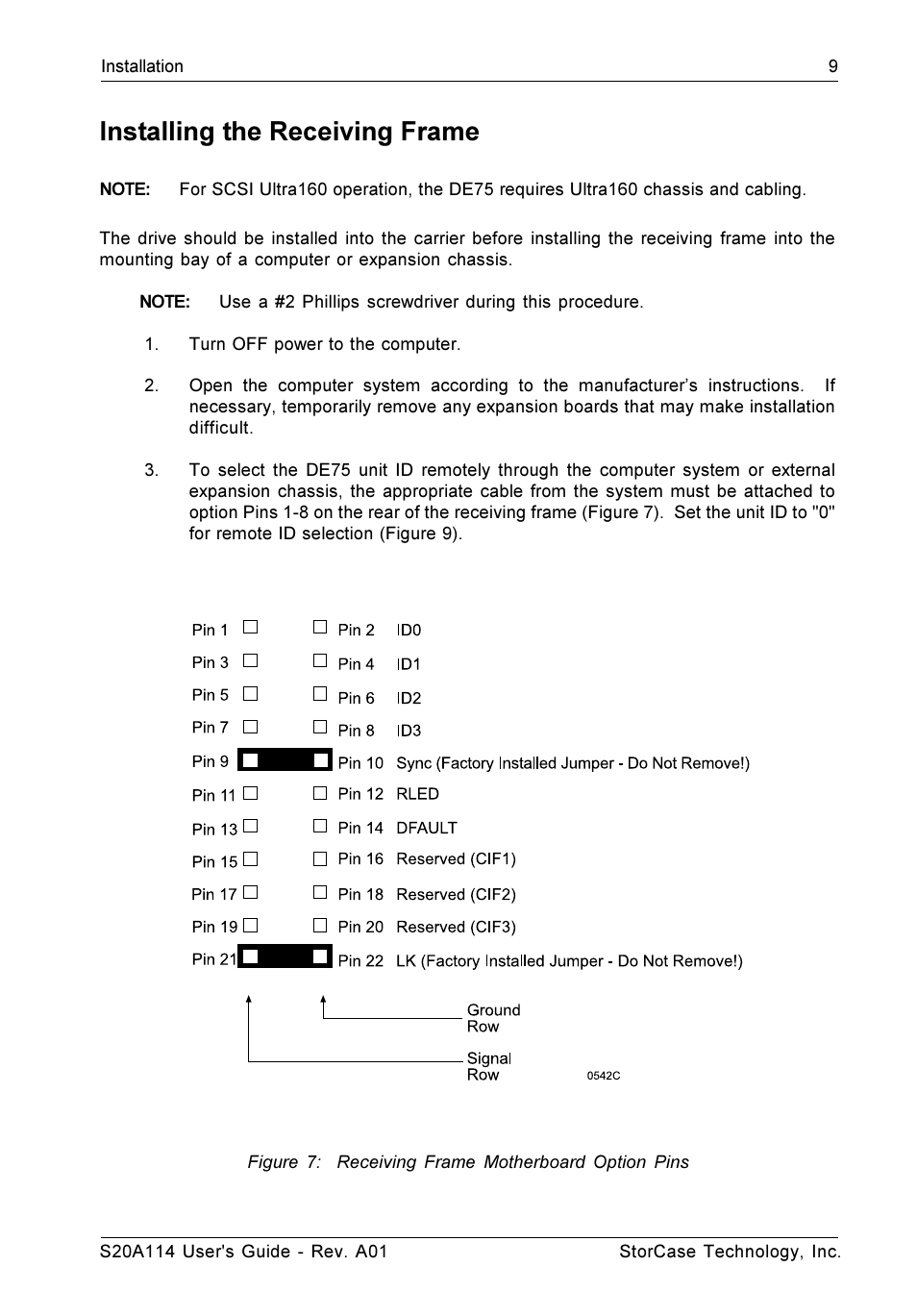 Installation 9

Installing the Receiving Frame

NOTE: For SCSI Ultra160 operation, the DE75 requires Ultra160 chassis and cabling.

The drive should be installed into the carrier before installing the receiving frame into the mounting bay of a computer or expansion chassis.

NOTE: Use a #2 Phillips screwdriver during this procedure.

1. Turn OFF power to the computer.

2. Open the computer system according to the manufacturer's instructions. If necessary, temporarily remove any expansion boards that may make installation difficult.

3. To select the DE75 unit ID remotely through the computer system or external expansion chassis, the appropriate cable from the system must be attached to option Pins 1-8 on the rear of the receiving frame (Figure 7). Set the unit ID to "0" for remote ID selection (Figure 9).

Pin 1 Pin 2 ID0
Pin 3 Pin 4 ID1
Pin 5 Pin 6 ID2
Pin 7 Pin 8 ID3
Pin 9 Pin 10 Sync (Factory Installed Jumper - Do Not Remove!)
Pin 11 Pin 12 RLED
Pin 13 Pin 14 DFAULT
Pin 15 Pin 16 Reserved (CIF1)
Pin 17 Pin 18 Reserved (CIF2)
Pin 19 Pin 20 Reserved (CIF3)
Pin 21 Pin 22 LK (Factory Installed Jumper - Do Not Remove!)

Ground Row
Signal Row
0542C

Figure 7: Receiving Frame Motherboard Option Pins

S20A114 User's Guide - Rev. A01 StorCase Technology, Inc.